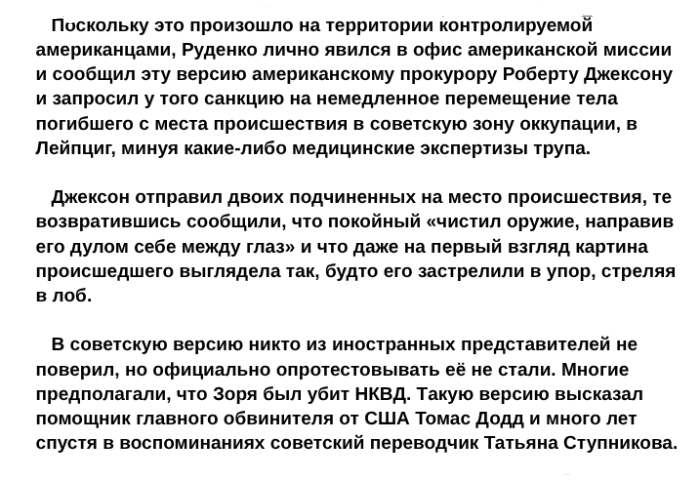 Поскольку это произошло на территории контролируемой американцами, Руденко лично явился в офис американской миссии и сообщил эту версию американскому прокурору Роберту Джексону и запросил у того санкцию на немедленное перемещение тела погибшего с места происшествия в советскую зону оккупации, в Лейпциг, минуя какие-либо медицинские экспертизы трупа.

Джексон отправил двоих подчиненных на место происшествия, те возвратившись сообщили, что покойный «чистил оружие, направив его дулом себе между глаз» и что даже на первый взгляд картина происшедшего выглядела так, будто его застрелили в упор, стреляя в лоб.

В советскую версию никто из иностранных представителей не поверил, но официально опротестовывать её не стали. Многие предполагали, что Зоря был убит НКВД. Такую версию высказал помощник главного обвинителя от США Томас Додд и много лет спустя в воспоминаниях советский переводчик Татьяна Ступникова.